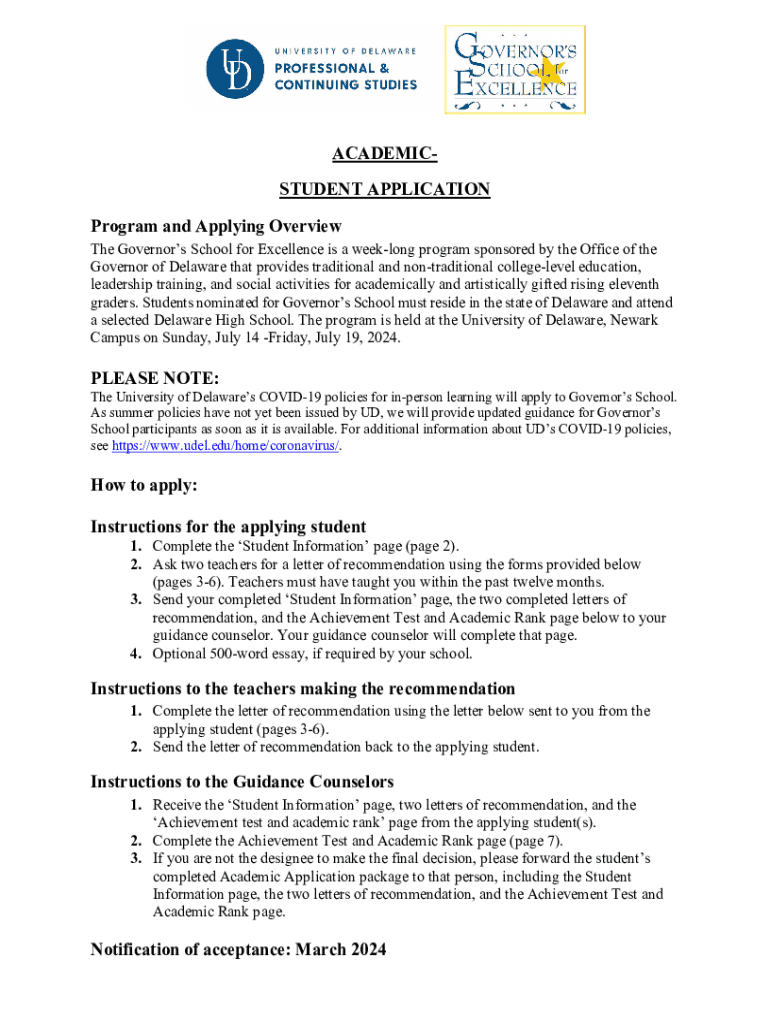 UD UNIVERSITY OF DELAWARE PROFESSIONAL & CONTINUING STUDIES

GOVERNOR'S SCHOOL for EXCELLENCE

ACADEMIC-

STUDENT APPLICATION

Program and Applying Overview

The Governor's School for Excellence is a week-long program sponsored by the Office of the Governor of Delaware that provides traditional and non-traditional college-level education, leadership training, and social activities for academically and artistically gifted rising eleventh graders. Students nominated for Governor's School must reside in the state of Delaware and attend a selected Delaware High School. The program is held at the University of Delaware, Newark Campus on Sunday, July 14 -Friday, July 19, 2024.

PLEASE NOTE:

The University of Delaware's COVID-19 policies for in-person learning will apply to Governor's School. As summer policies have not yet been issued by UD, we will provide updated guidance for Governor's School participants as soon as it is available. For additional information about UD's COVID-19 policies, see https://www.udel.edu/home/coronavirus/.

How to apply:

Instructions for the applying student

1. Complete the 'Student Information' page (page 2).
2. Ask two teachers for a letter of recommendation using the forms provided below (pages 3-6). Teachers must have taught you within the past twelve months.
3. Send your completed 'Student Information' page, the two completed letters of recommendation, and the Achievement Test and Academic Rank page below to your guidance counselor. Your guidance counselor will complete that page.
4. Optional 500-word essay, if required by your school.

Instructions to the teachers making the recommendation

1. Complete the letter of recommendation using the letter below sent to you from the applying student (pages 3-6).
2. Send the letter of recommendation back to the applying student.

Instructions to the Guidance Counselors

1. Receive the 'Student Information' page, two letters of recommendation, and the 'Achievement test and academic rank' page from the applying student(s).
2. Complete the Achievement Test and Academic Rank page (page 7).
3. If you are not the designee to make the final decision, please forward the student's completed Academic Application package to that person, including the Student Information page, the two letters of recommendation, and the Achievement Test and Academic Rank page.

Notification of acceptance: March 2024